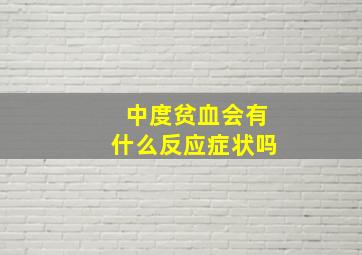 中度贫血会有
什么反应症状吗